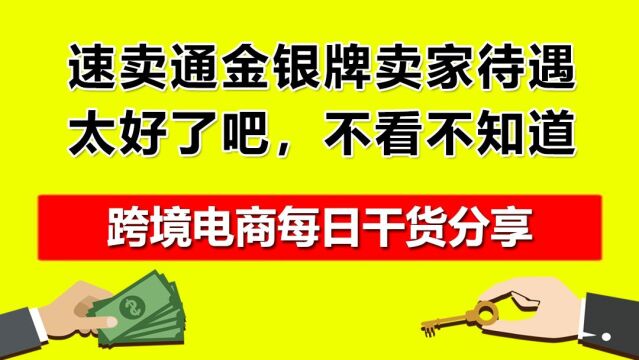 速卖通金银牌卖家待遇
太好了吧，不看不知道

跨境电商每日干货分享

$